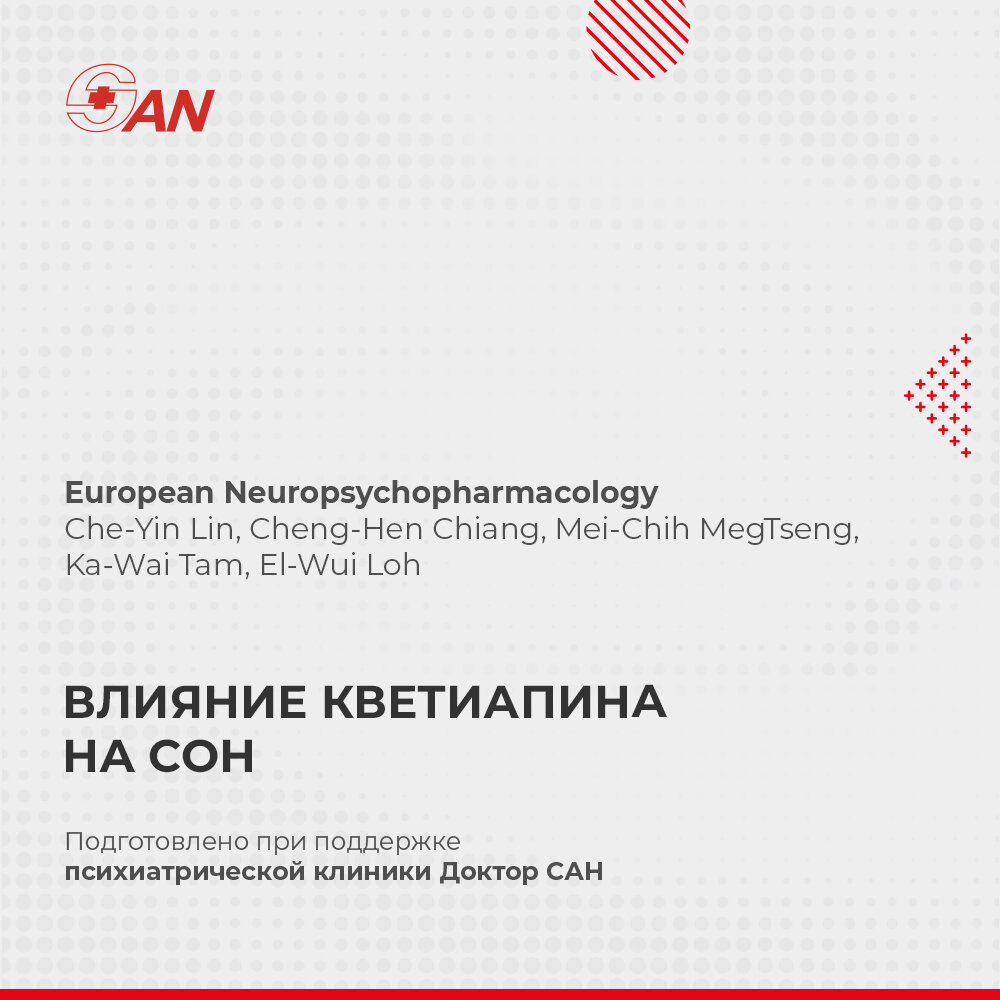 SAN

European Neuropsychopharmacology
Che-Yin Lin, Cheng-Hen Chiang, Mei-Chih MegTseng, Ka-Wai Tam, El-Wui Loh

ВЛИЯНИЕ КВЕТИАПИНА НА СОН

Подготовлено при поддержке
психиатрической клиники Доктор САН